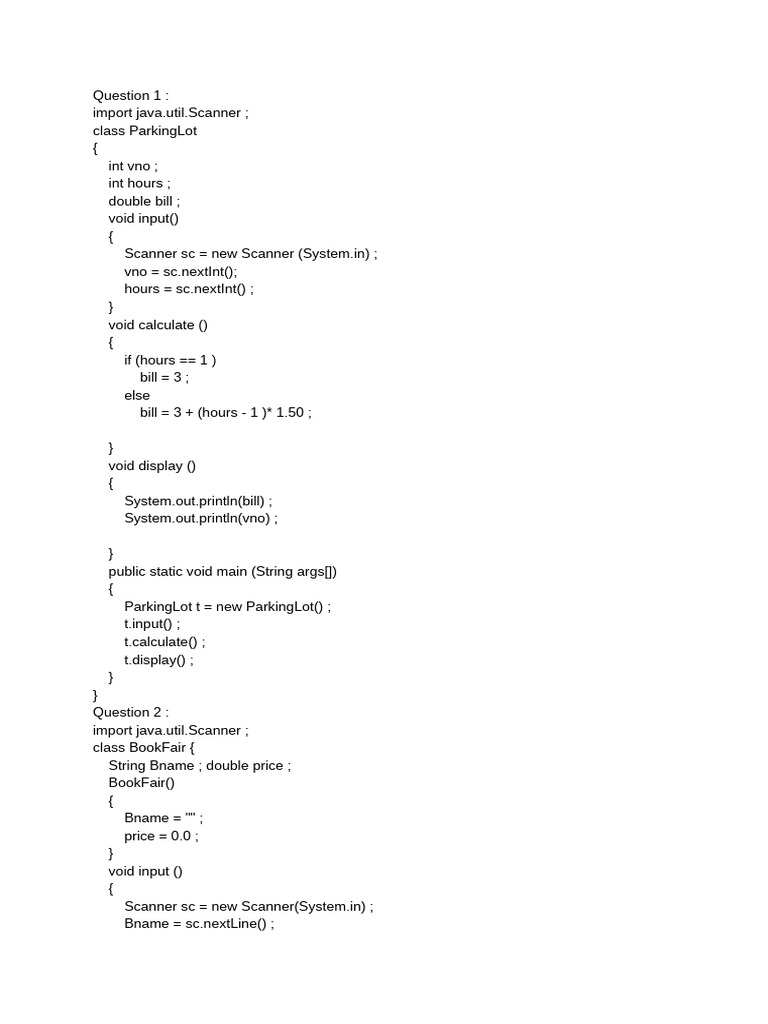 Question 1 :
import java.util.Scanner ;
class ParkingLot
{
int vno ;
int hours ;
double bill ;
void input()
{
Scanner sc = new Scanner (System.in) ;
vno = sc.nextInt();
hours = sc.nextInt() ;
}
void calculate ()
{
if (hours == 1 )
bill = 3 ;
else
bill = 3 + (hours - 1 )* 1.50 ;

}
void display ()
{
System.out.println(bill) ;
System.out.println(vno) ;

}
public static void main (String args[])
{
ParkingLot t = new ParkingLot() ;
t.input() ;
t.calculate() ;
t.display() ;
}
}
Question 2 :
import java.util.Scanner ;
class BookFair {
String Bname ; double price ;
BookFair()
{
Bname = "" ;
price = 0.0 ;
}
void input ()
{
Scanner sc = new Scanner(System.in) ;
Bname = sc.nextLine() ;